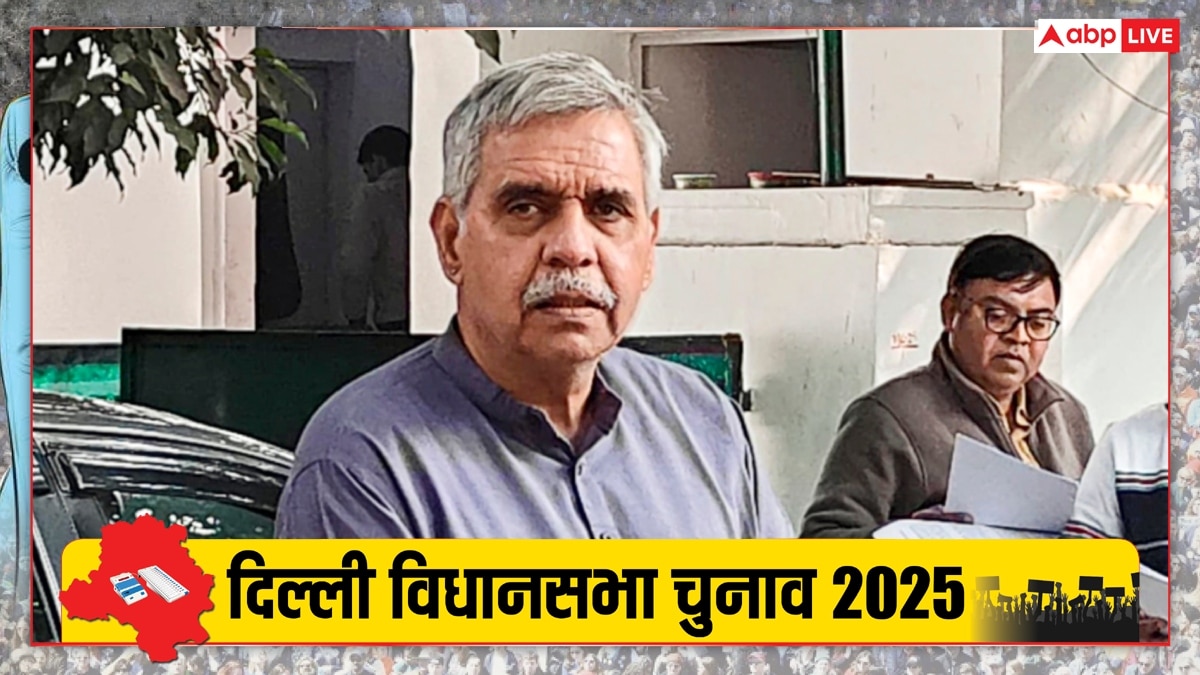 abp LIVE

दिल्ली विधानसभा चुनाव 2025